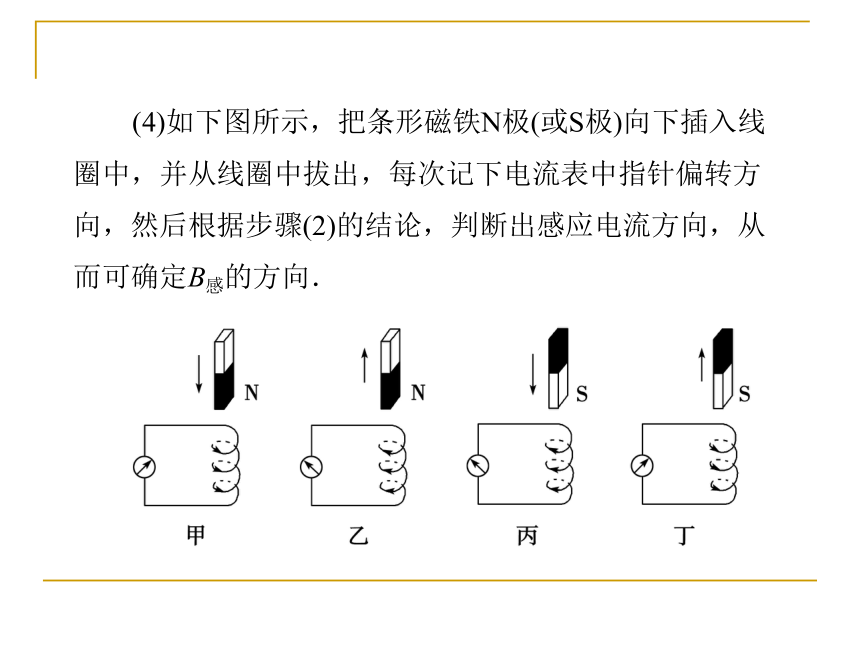 (4)如下图所示，把条形磁铁N极(或S极)向下插入线圈中，并从线圈中拔出，每次记下电流表中指针偏转方向，然后根据步骤(2)的结论，判断出感应电流方向，从而可确定$B_{感}$的方向．

N

N

S

S

甲

乙

丙

丁